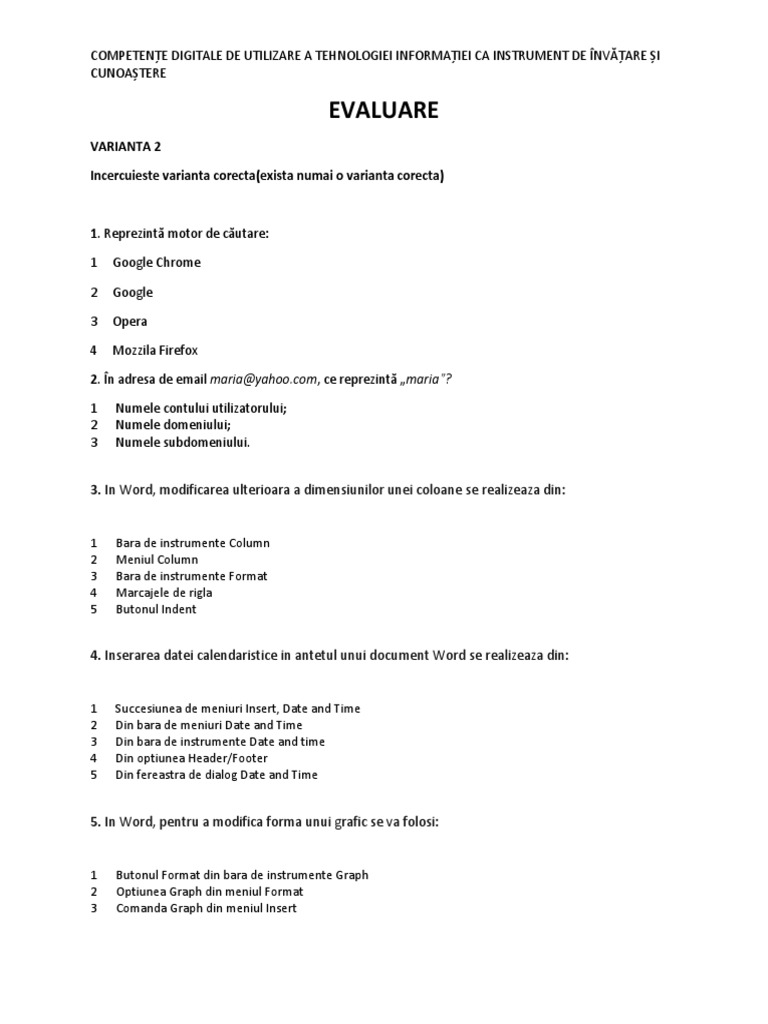 COMPETENȚE DIGITALE DE UTILIZARE A TEHNOLOGIEI INFORMAȚIEI CA INSTRUMENT DE ÎNVĂȚARE ȘI CUNOAȘTERE

EVALUARE

VARIANTA 2

Incercuieste varianta corecta(exista numai o varianta corecta)

1. Reprezintă motor de căutare:

1 Google Chrome

2 Google

3 Opera

4 Mozzila Firefox

2. În adresa de email maria@yahoo.com, ce reprezintă „maria"?

1 Numele contului utilizatorului;
2 Numele domeniului;
3 Numele subdomeniului.

3. In Word, modificarea ulterioara a dimensiunilor unei coloane se realizeaza din:

1 Bara de instrumente Column
2 Meniul Column
3 Bara de instrumente Format
4 Marcajele de rigla
5 Butonul Indent

4. Inserarea datei calendaristice in antetul unui document Word se realizeaza din:

1 Succesiunea de meniuri Insert, Date and Time
2 Din bara de meniuri Date and Time
3 Din bara de instrumente Date and time
4 Din optiunea Header/Footer
5 Din fereastra de dialog Date and Time

5. In Word, pentru a modifica forma unui grafic se va folosi:

1 Butonul Format din bara de instrumente Graph
2 Optiunea Graph din meniul Format
3 Comanda Graph din meniul Insert